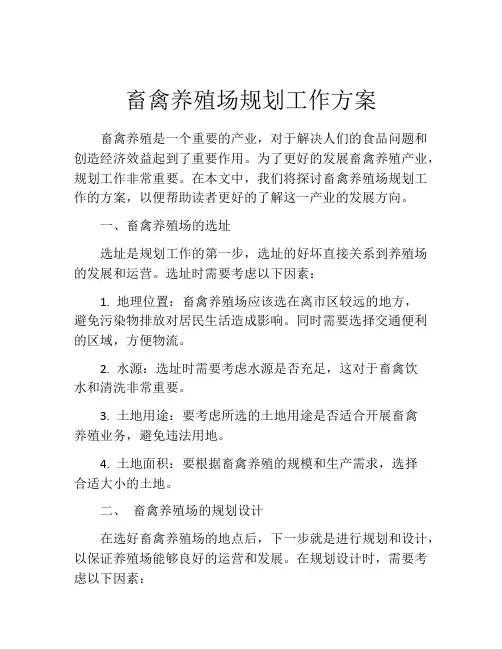 畜禽养殖场规划工作方案

畜禽养殖是一个重要的产业，对于解决人们的食品问题和创造经济效益起到了重要作用。为了更好的发展畜禽养殖产业，规划工作非常重要。在本文中，我们将探讨畜禽养殖场规划工作的方案，以便帮助读者更好的了解这一产业的发展方向。

一、畜禽养殖场的选址

选址是规划工作的第一步，选址的好坏直接关系到养殖场的发展和运营。选址时需要考虑以下因素：

1. 地理位置：畜禽养殖场应该选在离市区较远的地方，避免污染物排放对居民生活造成影响。同时需要选择交通便利的区域，方便物流。

2. 水源：选址时需要考虑水源是否充足，这对于畜禽饮水和清洗非常重要。

3. 土地用途：要考虑所选的土地用途是否适合开展畜禽养殖业务，避免违法用地。

4. 土地面积：要根据畜禽养殖的规模和生产需求，选择合适大小的土地。

二、 畜禽养殖场的规划设计

在选好畜禽养殖场的地点后，下一步就是进行规划和设计，以保证养殖场能够良好的运营和发展。在规划设计时，需要考虑以下因素：